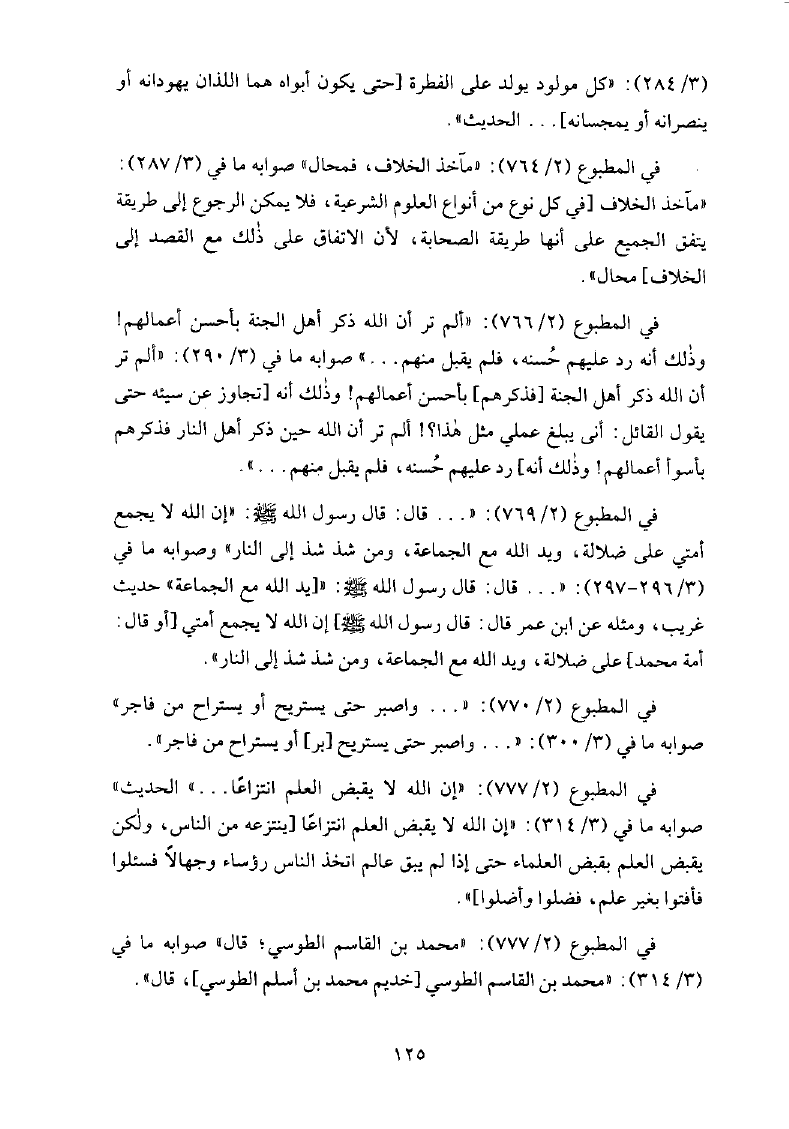 (٣/ ٢٨٤): «كل مولود يولد على الفطرة [حتى يكون أبواه هما اللذان يهودانه أو ينصرانه أو يمجسانه]. . . الحديث».

في المطبوع (٢/ ٧٦٤): «مآخذ الخلاف، فمحال» صوابه ما في (٣/ ٢٨٧): «مآخذ الخلاف [في كل نوع من أنواع العلوم الشرعية، فلا يمكن الرجوع إلى طريقة يتفق الجميع على أنها طريقة الصحابة، لأن الاتفاق على ذٰلك مع القصد إلى الخلاف] محال».

في المطبوع (٢/ ٧٦٦): «ألم تر أن الله ذكر أهل الجنة بأحسن أعمالهم! وذٰلك أنه رد عليهم حُسنه، فلم يقبل منهم. . .» صوابه ما في (٣/ ٢٩٠): «ألم تر أن الله ذكر أهل الجنة [فذكرهم] بأحسن أعمالهم! وذٰلك أنه [تجاوز عن سيئه حتى يقول القائل: أنى يبلغ عملي مثل هٰذا؟! ألم تر أن الله حين ذكر أهل النار فذكرهم بأسوأ أعمالهم! وذٰلك أنه] رد عليهم حُسنه، فلم يقبل منهم. . .».

في المطبوع (٢/ ٧٦٩): «. . . قال: قال رسول الله ﷺ: «إن الله لا يجمع أمتي على ضلالة، ويد الله مع الجماعة، ومن شذ شذ إلى النار» وصوابه ما في (٣/ ٢٩٦-٢٩٧): «. . . قال: قال رسول الله ﷺ: «[يد الله مع الجماعة» حديث غريب، ومثله عن ابن عمر قال: قال رسول الله ﷺ] إن الله لا يجمع أمتي [أو قال: أمة محمد] على ضلالة، ويد الله مع الجماعة، ومن شذ شذ إلى النار».

في المطبوع (٢/ ٧٧٠): «. . . واصبر حتى يستريح أو يستراح من فاجر» صوابه ما في (٣/ ٣٠٠): «. . . واصبر حتى يستريح [بر] أو يستراح من فاجر».

في المطبوع (٢/ ٧٧٧): «إن الله لا يقبض العلم انتزاعًا. . .» الحديث» صوابه ما في (٣/ ٣١٤): «إن الله لا يقبض العلم انتزاعًا [ينتزعه من الناس، ولٰكن يقبض العلم بقبض العلماء حتى إذا لم يبق عالم اتخذ الناس رؤساء وجهالاً فسئلوا فأفتوا بغير علم، فضلوا وأضلوا]».

في المطبوع (٢/ ٧٧٧): «محمد بن القاسم الطوسي؛ قال» صوابه ما في (٣/ ٣١٤): «محمد بن القاسم الطوسي [خديم محمد بن أسلم الطوسي]، قال».

١٢٥